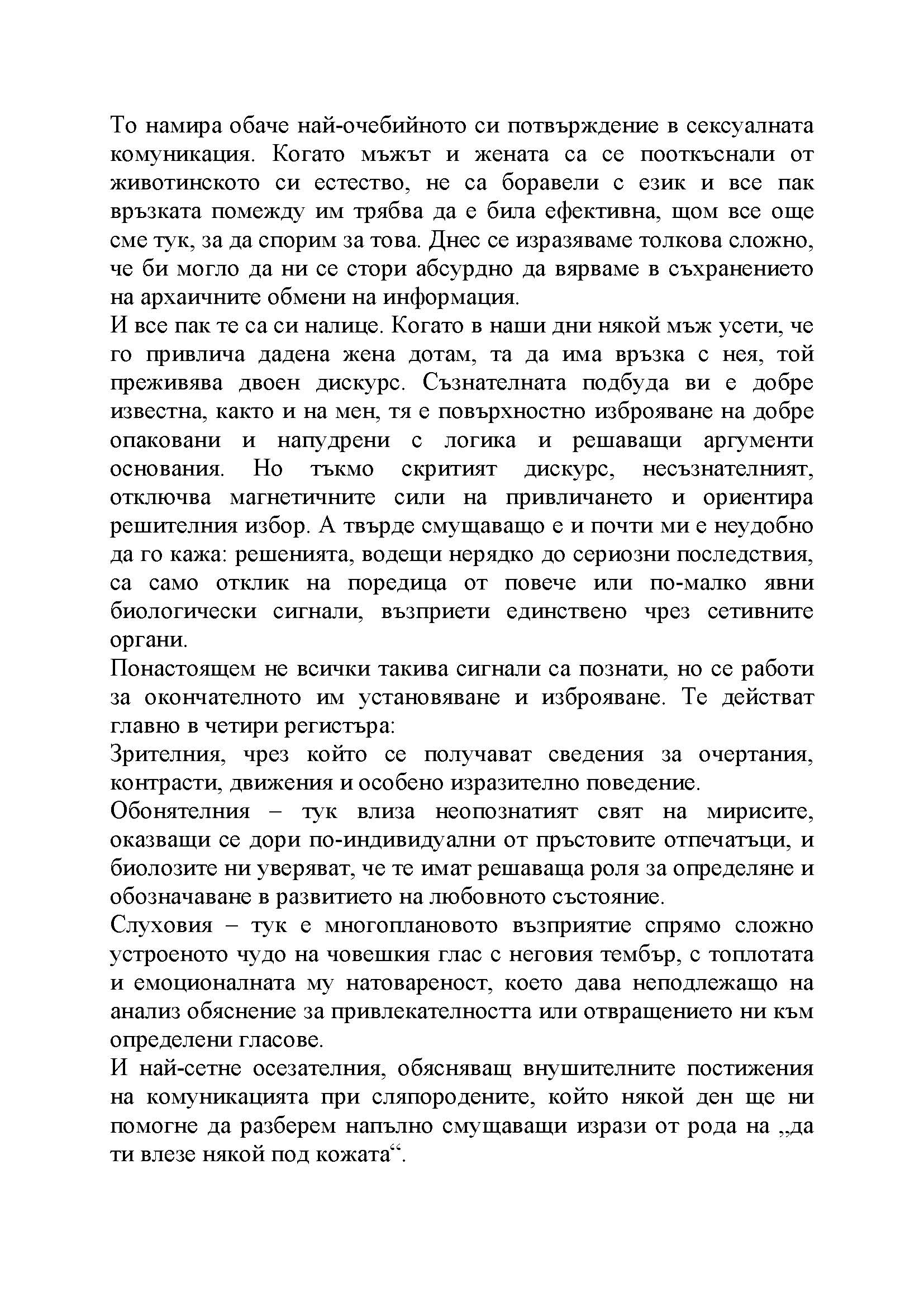 То намира обаче най-очебийното си потвърждение в сексуалната комуникация. Когато мъжът и жената са се пооткъснали от животинското си естество, не са боравели с език и все пак връзката помежду им трябва да е била ефективна, щом все още сме тук, за да спорим за това. Днес се изразяваме толкова сложно, че би могло да ни се стори абсурдно да вярваме в съхранението на архаичните обмени на информация.
И все пак те са си налице. Когато в наши дни някой мъж усети, че го привлича дадена жена дотам, та да има връзка с нея, той преживява двоен дискурс. Съзнателната подбуда ви е добре известна, както и на мен, тя е повърхностно изброяване на добре опаковани и напудрени с логика и решаващи аргументи основания. Но тъкмо скритият дискурс, несъзнателният, отключва магнетичните сили на привличането и ориентира решителния избор. А твърде смущаващо е и почти ми е неудобно да го кажа: решенията, водещи нерядко до сериозни последствия, са само отклик на поредица от повече или по-малко явни биологически сигнали, възприети единствено чрез сетивните органи.
Понастоящем не всички такива сигнали са познати, но се работи за окончателното им установяване и изброяване. Те действат главно в четири регистъра:
Зрителния, чрез който се получават сведения за очертания, контрасти, движения и особено изразително поведение.
Обонятелния – тук влиза неопознатият свят на мирисите, оказващи се дори по-индивидуални от пръстовите отпечатъци, и биолозите ни уверяват, че те имат решаваща роля за определяне и обозначаване в развитието на любовното състояние.
Слуховия – тук е многоплановото възприятие спрямо сложно устроеното чудо на човешкия глас с неговия тембър, с топлотата и емоционалната му натовареност, което дава неподлежащо на анализ обяснение за привлекателността или отвращението ни към определени гласове.
И най-сетне осезателния, обясняващ внушителните постижения на комуникацията при сляпородените, който някой ден ще ни помогне да разберем напълно смущаващи изрази от рода на „да ти влезе някой под кожата“.